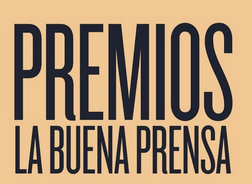 PREMIOS
LA BUENA PRENSA